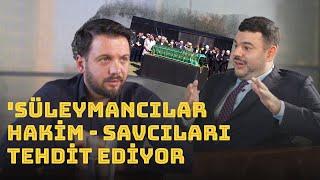 'SÜLEYMANCILAR HAKİM - SAVCILARI TEHDİT EDİYOR